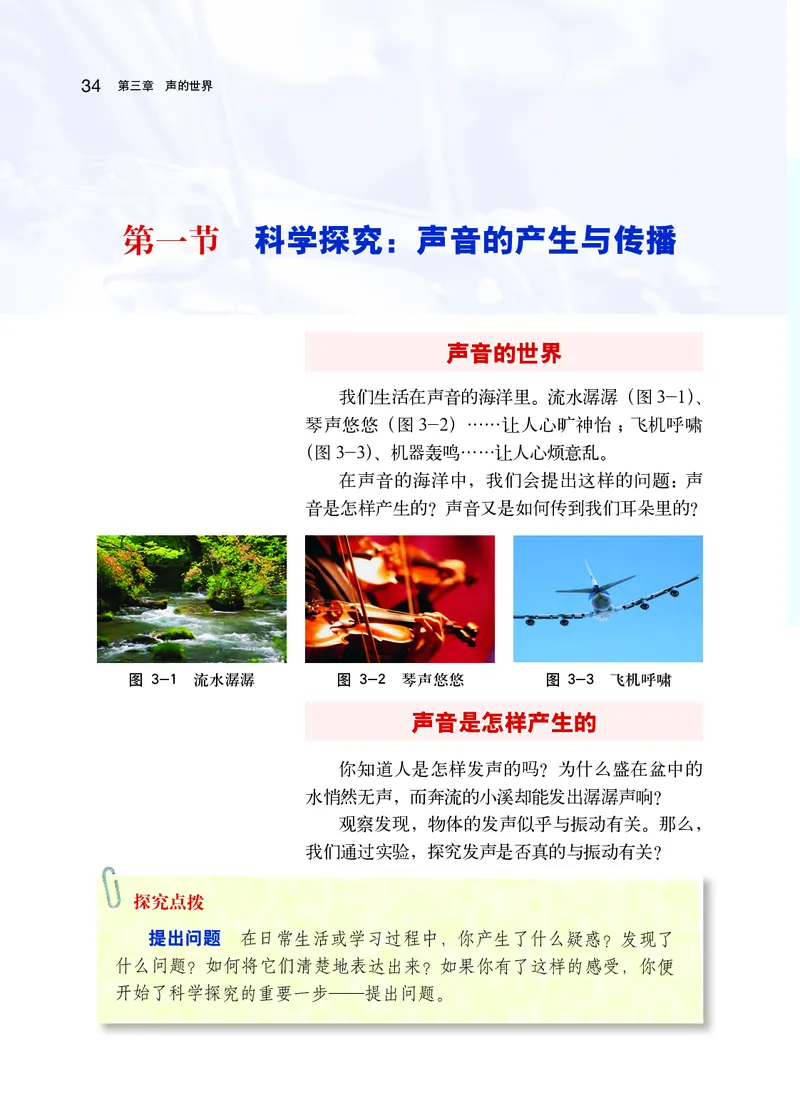 34 第三章 声的世界

第一节 科学探究：声音的产生与传播

声音的世界

我们生活在声音的海洋里。流水潺潺（图 3-1）、琴声悠悠（图 3-2）……让人心旷神怡；飞机呼啸（图 3-3）、机器轰鸣……让人心烦意乱。

在声音的海洋中，我们会提出这样的问题：声音是怎样产生的？声音又是如何传到我们耳朵里的？

图 3-1 流水潺潺

图 3-2 琴声悠悠

图 3-3 飞机呼啸

声音是怎样产生的

你知道人是怎样发声的吗？为什么盛在盆中的水悄然无声，而奔流的小溪却能发出潺潺声响？

观察发现，物体的发声似乎与振动有关。那么，我们通过实验，探究发声是否真的与振动有关？

探究点拨

提出问题 在日常生活或学习过程中，你产生了什么疑惑？发现了什么问题？如何将它们清楚地表达出来？如果你有了这样的感受，你便开始了科学探究的重要一步——提出问题。